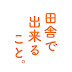 田舎で
出来る
こと。